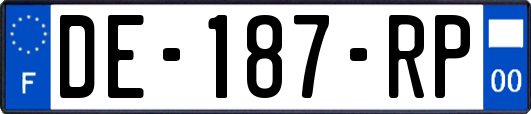 F
DE-187-RP
00